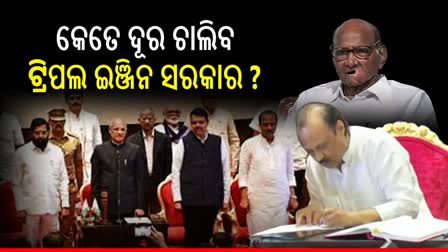 କେତେ ଦୂର ଚାଲିବ
ଟ୍ରିପଲ ଇଞ୍ଜିନ ସରକାର ?